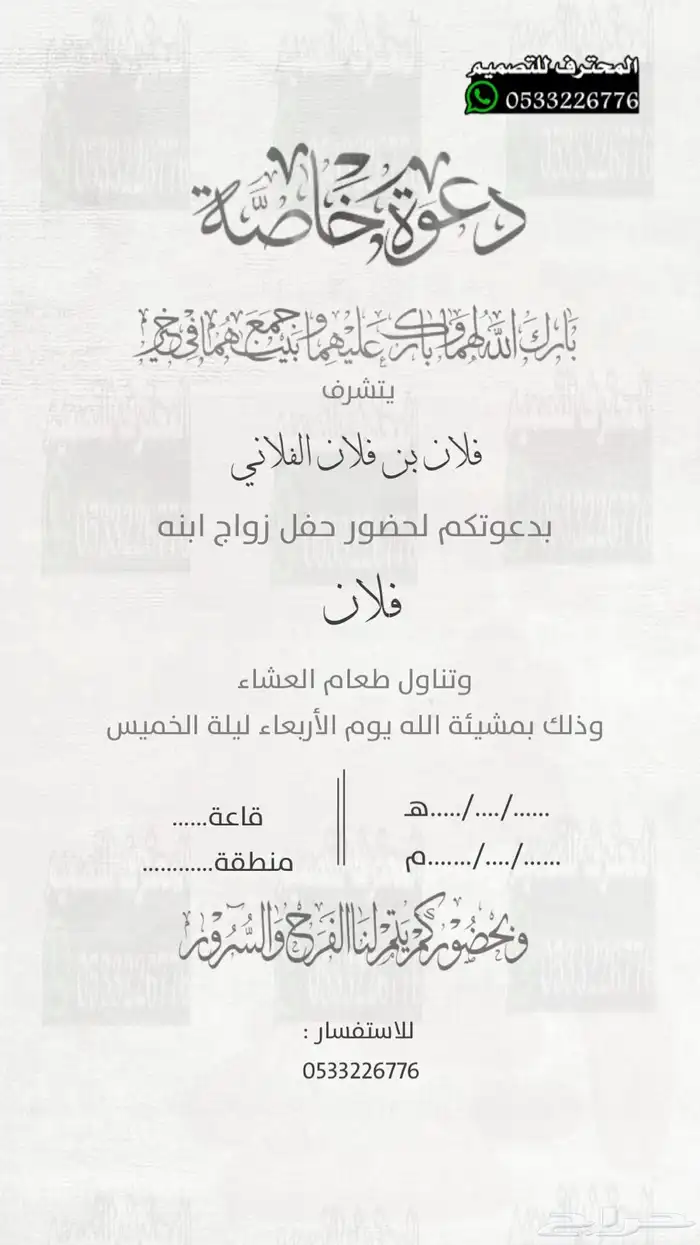 المحترف للتصميم
0533226776

دعوة خاصة

بارك الله لهما وبارك عليهما وجمع بينهما في خير

يتشرف

فلان بن فلان الفلاني

بدعوتكم لحضور حفل زواج ابنه

فلان

وتناول طعام العشاء
وذلك بمشيئة الله يوم الأربعاء ليلة الخميس

....../..../.....هـ
....../..../.......م

قاعة......
منطقة............

وبحضوركم يتم لنا الفرح والسرور

للاستفسار :
0533226776

حراج